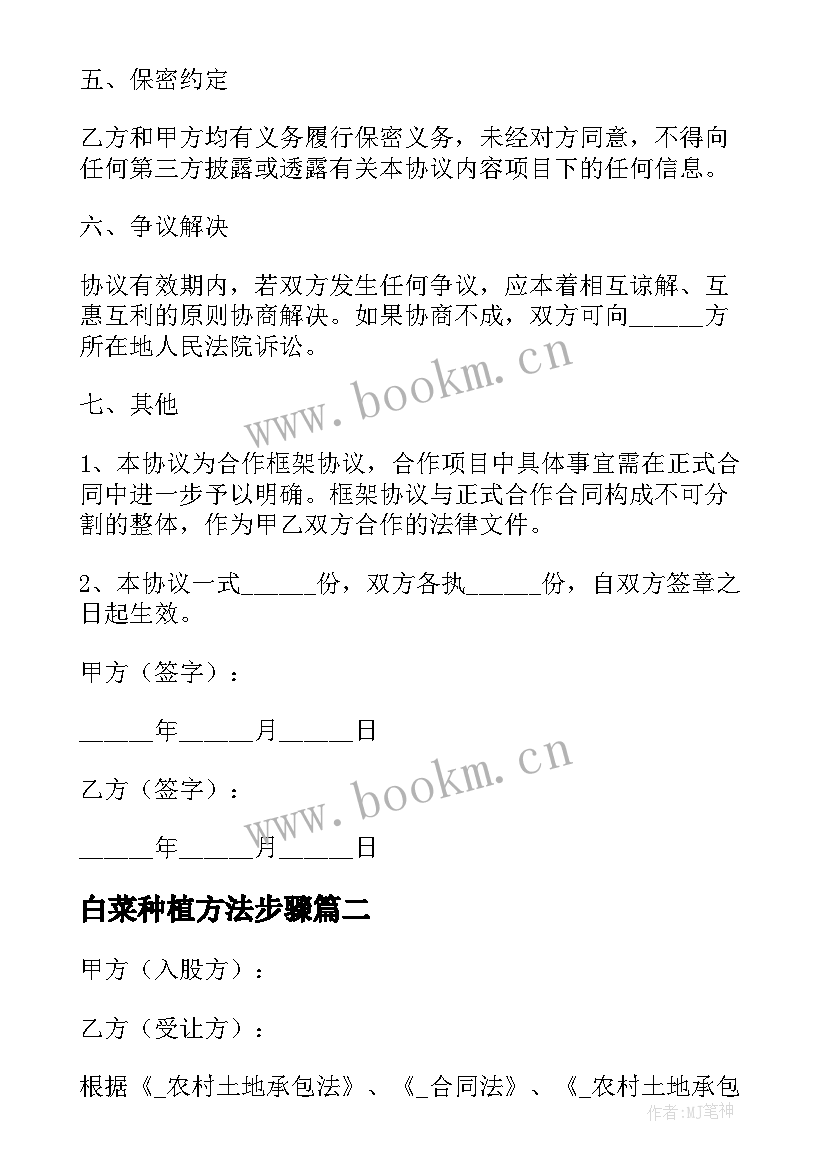 五、保密约定

乙方和甲方均有义务履行保密义务，未经对方同意，不得向任何第三方披露或透露有关本协议内容项目下的任何信息。

六、争议解决

协议有效期内，若双方发生任何争议，应本着相互谅解、互惠互利的原则协商解决。如果协商不成，双方可向______方所在地人民法院诉讼。

www.bookm.cn

七、其他

1、本协议为合作框架协议，合作项目中具体事宜需在正式合同中进一步予以明确。框架协议与正式合作合同构成不可分割的整体，作为甲乙双方合作的法律文件。

2、本协议一式______份，双方各执______份，自双方签章之日起生效。

甲方（签字）：

______年______月______日

www.bookm.cn

乙方（签字）：

______年______月______日

白菜种植方法步骤篇二

甲方（入股方）：

乙方（受让方）：

根据《_农村土地承包法》、《_合同法》、《_农村土地承包

作者：MJ笔神